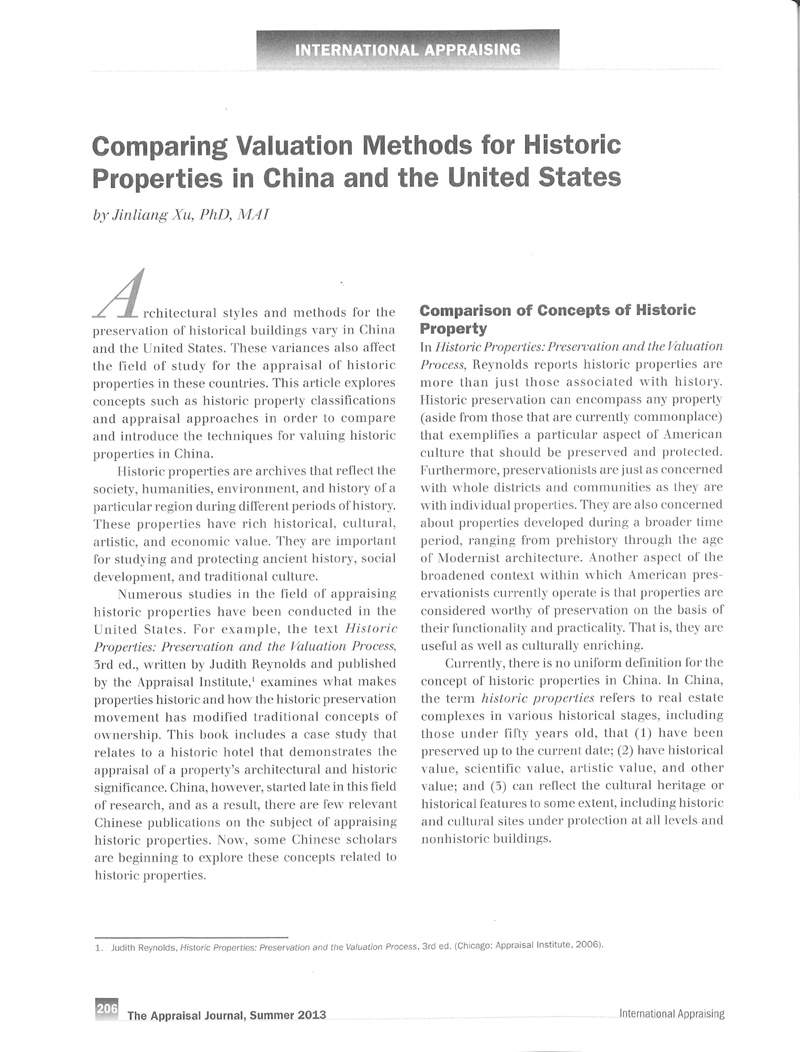 INTERNATIONAL APPRAISING

Comparing Valuation Methods for Historic Properties in China and the United States

by Jinliang Xu, PhD, MAI

Architectural styles and methods for the preservation of historical buildings vary in China and the United States. These variances also affect the field of study for the appraisal of historic properties in these countries. This article explores concepts such as historic property classifications and appraisal approaches in order to compare and introduce the techniques for valuing historic properties in China.

Historic properties are archives that reflect the society, humanities, environment, and history of a particular region during different periods of history. These properties have rich historical, cultural, artistic, and economic value. They are important for studying and protecting ancient history, social development, and traditional culture.

Numerous studies in the field of appraising historic properties have been conducted in the United States. For example, the text Historic Properties: Preservation and the Valuation Process, 3rd ed., written by Judith Reynolds and published by the Appraisal Institute,$^1$ examines what makes properties historic and how the historic preservation movement has modified traditional concepts of ownership. This book includes a case study that relates to a historic hotel that demonstrates the appraisal of a property's architectural and historic significance. China, however, started late in this field of research, and as a result, there are few relevant Chinese publications on the subject of appraising historic properties. Now, some Chinese scholars are beginning to explore these concepts related to historic properties.

Comparison of Concepts of Historic Property

In Historic Properties: Preservation and the Valuation Process, Reynolds reports historic properties are more than just those associated with history. Historic preservation can encompass any property (aside from those that are currently commonplace) that exemplifies a particular aspect of American culture that should be preserved and protected. Furthermore, preservationists are just as concerned with whole districts and communities as they are with individual properties. They are also concerned about properties developed during a broader time period, ranging from prehistory through the age of Modernist architecture. Another aspect of the broadened context within which American preservationists currently operate is that properties are considered worthy of preservation on the basis of their functionality and practicality. That is, they are useful as well as culturally enriching.

Currently, there is no uniform definition for the concept of historic properties in China. In China, the term historic properties refers to real estate complexes in various historical stages, including those under fifty years old, that (1) have been preserved up to the current date; (2) have historical value, scientific value, artistic value, and other value; and (3) can reflect the cultural heritage or historical features to some extent, including historic and cultural sites under protection at all levels and nonhistoric buildings.

1. Judith Reynolds, Historic Properties: Preservation and the Valuation Process, 3rd ed. (Chicago: Appraisal Institute, 2006).

206 The Appraisal Journal, Summer 2013

International Appraising